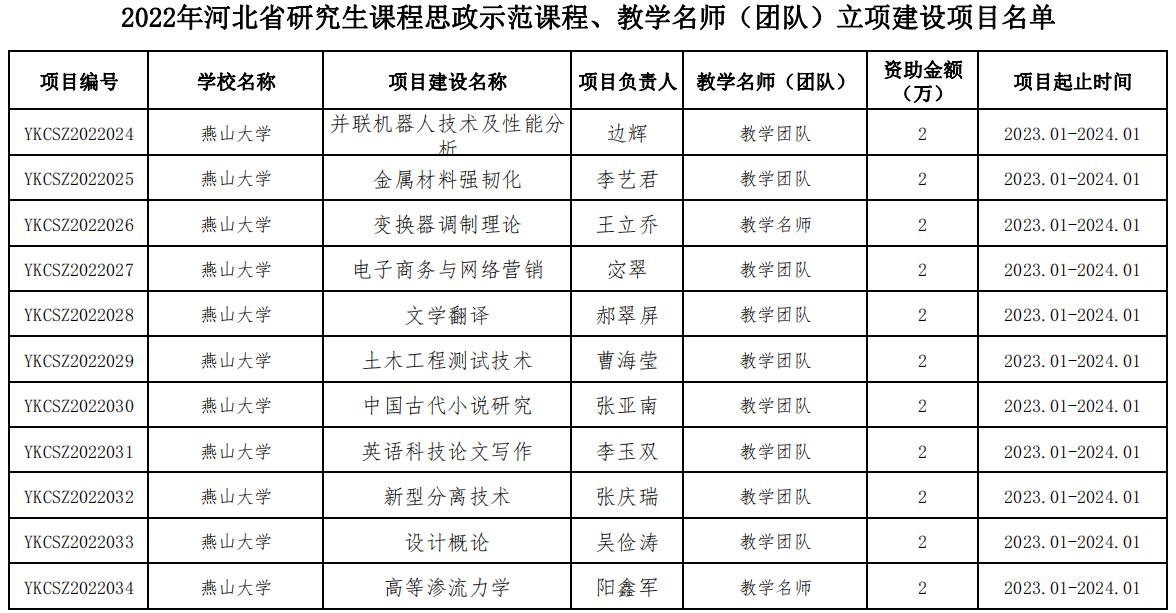 2022年河北省研究生课程思政示范课程、教学名师（团队）立项建设项目名单

| 项目编号 | 学校名称 | 项目建设名称 | 项目负责人 | 教学名师（团队） | 资助金额（万） | 项目起止时间 |
|---|---|---|---|---|---|---|
| YKCSZ2022024 | 燕山大学 | 并联机器人技术及性能分析 | 边辉 | 教学团队 | 2 | 2023.01-2024.01 |
| YKCSZ2022025 | 燕山大学 | 金属材料强韧化 | 李艺君 | 教学团队 | 2 | 2023.01-2024.01 |
| YKCSZ2022026 | 燕山大学 | 变换器调制理论 | 王立乔 | 教学名师 | 2 | 2023.01-2024.01 |
| YKCSZ2022027 | 燕山大学 | 电子商务与网络营销 | 宓翠 | 教学团队 | 2 | 2023.01-2024.01 |
| YKCSZ2022028 | 燕山大学 | 文学翻译 | 郝翠屏 | 教学团队 | 2 | 2023.01-2024.01 |
| YKCSZ2022029 | 燕山大学 | 土木工程测试技术 | 曹海莹 | 教学团队 | 2 | 2023.01-2024.01 |
| YKCSZ2022030 | 燕山大学 | 中国古代小说研究 | 张亚南 | 教学团队 | 2 | 2023.01-2024.01 |
| YKCSZ2022031 | 燕山大学 | 英语科技论文写作 | 李玉双 | 教学团队 | 2 | 2023.01-2024.01 |
| YKCSZ2022032 | 燕山大学 | 新型分离技术 | 张庆瑞 | 教学团队 | 2 | 2023.01-2024.01 |
| YKCSZ2022033 | 燕山大学 | 设计概论 | 吴俭涛 | 教学团队 | 2 | 2023.01-2024.01 |
| YKCSZ2022034 | 燕山大学 | 高等渗流力学 | 阳鑫军 | 教学名师 | 2 | 2023.01-2024.01 |